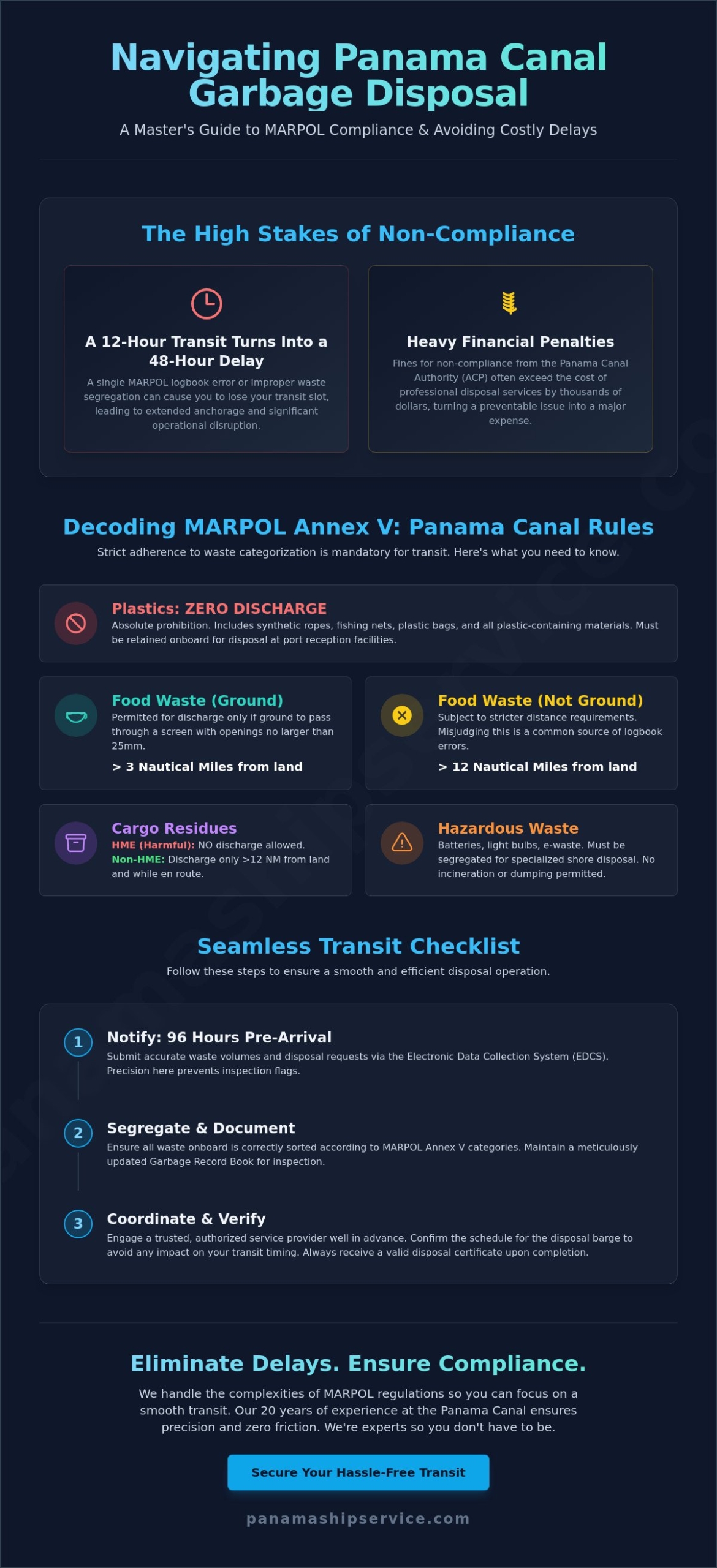 Navigating Panama Canal Garbage Disposal

A Master's Guide to MARPOL Compliance & Avoiding Costly Delays

The High Stakes of Non-Compliance

A 12-Hour Transit Turns Into a 48-Hour Delay

A single MARPOL logbook error or improper waste segregation can cause you to lose your transit slot, leading to extended anchorage and significant operational disruption.

Heavy Financial Penalties

Fines for non-compliance from the Panama Canal Authority (ACP) often exceed the cost of professional disposal services by thousands of dollars, turning a preventable issue into a major expense.

Decoding MARPOL Annex V: Panama Canal Rules

Strict adherence to waste categorization is mandatory for transit. Here's what you need to know.

Plastics: ZERO DISCHARGE

Absolute prohibition. Includes synthetic ropes, fishing nets, plastic bags, and all plastic-containing materials. Must be retained onboard for disposal at port reception facilities.

Food Waste (Ground)

Permitted for discharge only if ground to pass through a screen with openings no larger than 25mm.

> 3 Nautical Miles from land

Food Waste (Not Ground)

Subject to stricter distance requirements. Misjudging this is a common source of logbook errors.

> 12 Nautical Miles from land

Cargo Residues

HME (Harmful): NO discharge allowed.
Non-HME: Discharge only >12 NM from land and while en route.

Hazardous Waste

Batteries, light bulbs, e-waste. Must be segregated for specialized shore disposal. No incineration or dumping permitted.

Seamless Transit Checklist

Follow these steps to ensure a smooth and efficient disposal operation.

1 Notify: 96 Hours Pre-Arrival

Submit accurate waste volumes and disposal requests via the Electronic Data Collection System (EDCS). Precision here prevents inspection flags.

2 Segregate & Document

Ensure all waste onboard is correctly sorted according to MARPOL Annex V categories. Maintain a meticulously updated Garbage Record Book for inspection.

3 Coordinate & Verify

Engage a trusted, authorized service provider well in advance. Confirm the schedule for the disposal barge to avoid any impact on your transit timing. Always receive a valid disposal certificate upon completion.

Eliminate Delays. Ensure Compliance.

We handle the complexities of MARPOL regulations so you can focus on a smooth transit. Our 20 years of experience at the Panama Canal ensures precision and zero friction. We're experts so you don't have to be.

Secure Your Hassle-Free Transit

panamashipservice.com